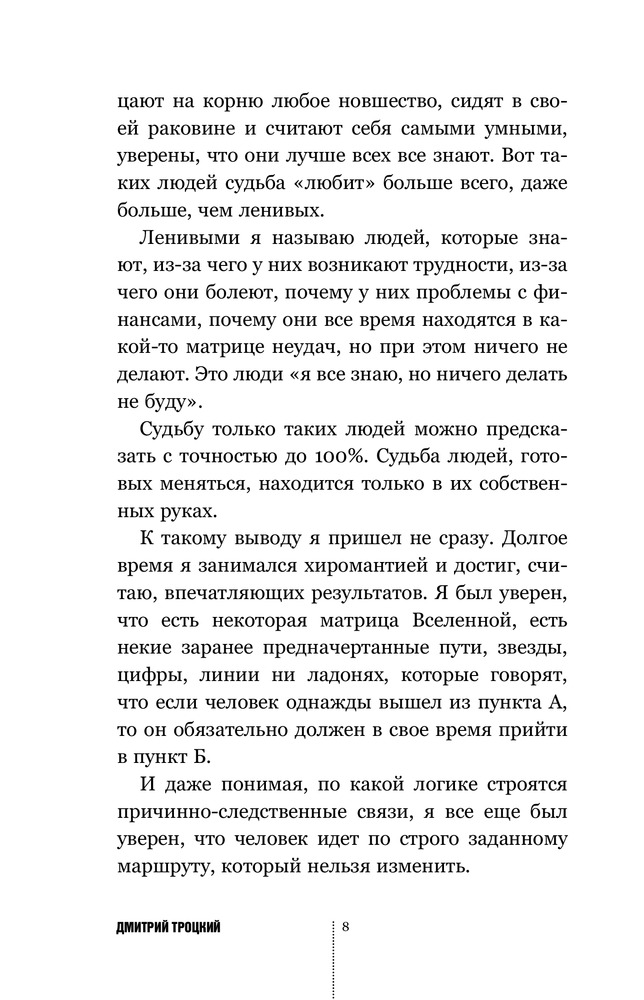 цают на корню любое новшество, сидят в своей раковине и считают себя самыми умными, уверены, что они лучше всех все знают. Вот таких людей судьба «любит» больше всего, даже больше, чем ленивых.

Ленивыми я называю людей, которые знают, из-за чего у них возникают трудности, из-за чего они болеют, почему у них проблемы с финансами, почему они все время находятся в какой-то матрице неудач, но при этом ничего не делают. Это люди «я все знаю, но ничего делать не буду».

Судьбу только таких людей можно предсказать с точностью до 100%. Судьба людей, готовых меняться, находится только в их собственных руках.

К такому выводу я пришел не сразу. Долгое время я занимался хиромантией и достиг, считаю, впечатляющих результатов. Я был уверен, что есть некоторая матрица Вселенной, есть некие заранее предначертанные пути, звезды, цифры, линии ни ладонях, которые говорят, что если человек однажды вышел из пункта А, то он обязательно должен в свое время прийти в пункт Б.

И даже понимая, по какой логике строятся причинно-следственные связи, я все еще был уверен, что человек идет по строго заданному маршруту, который нельзя изменить.

ДМИТРИЙ ТРОЦКИЙ 8